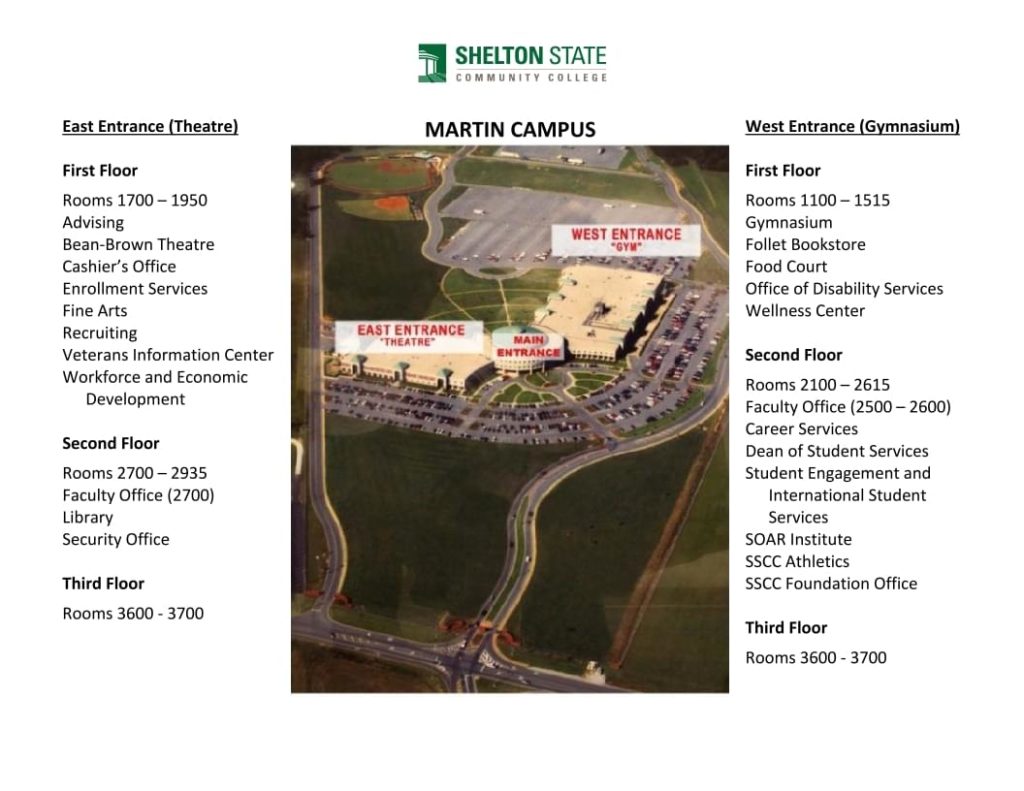 SHELTON STATE
COMMUNITY COLLEGE

East Entrance (Theatre)

First Floor

Rooms 1700 – 1950
Advising
Bean-Brown Theatre
Cashier's Office
Enrollment Services
Fine Arts
Recruiting
Veterans Information Center
Workforce and Economic Development

Second Floor

Rooms 2700 – 2935
Faculty Office (2700)
Library
Security Office

Third Floor

Rooms 3600 - 3700

MARTIN CAMPUS

WEST ENTRANCE
"GYM"

EAST ENTRANCE
"THEATRE"

MAIN
ENTRANCE

West Entrance (Gymnasium)

First Floor

Rooms 1100 – 1515
Gymnasium
Follet Bookstore
Food Court
Office of Disability Services
Wellness Center

Second Floor

Rooms 2100 – 2615
Faculty Office (2500 – 2600)
Career Services
Dean of Student Services
Student Engagement and International Student Services
SOAR Institute
SSCC Athletics
SSCC Foundation Office

Third Floor

Rooms 3600 - 3700